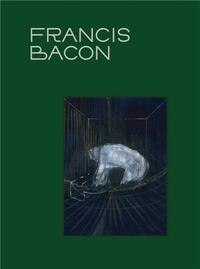 FRANCIS
BACON